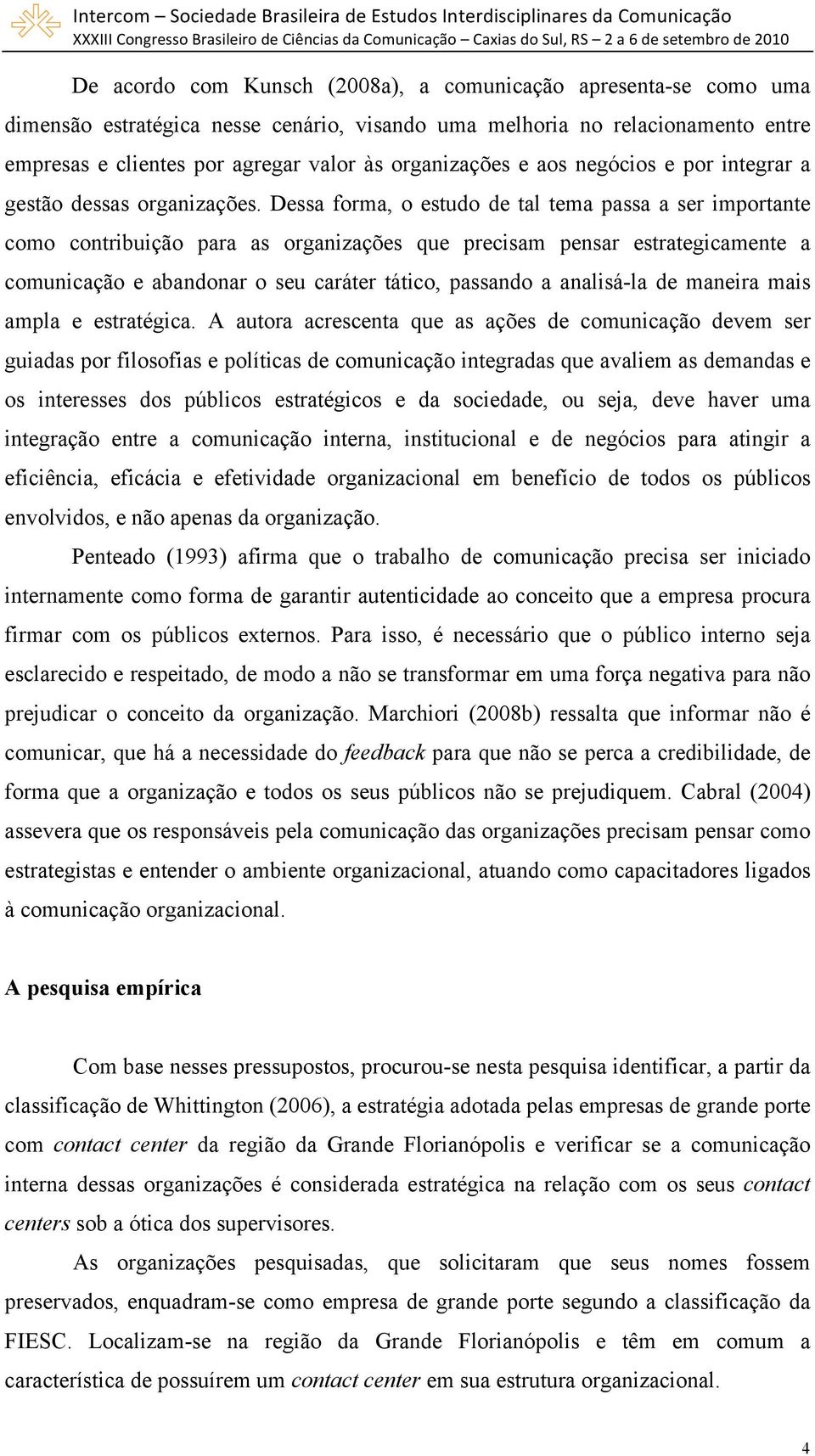 Intercom – Sociedade Brasileira de Estudos Interdisciplinares da Comunicação
XXXIII Congresso Brasileiro de Ciências da Comunicação – Caxias do Sul, RS – 2 a 6 de setembro de 2010

De acordo com Kunsch (2008a), a comunicação apresenta-se como uma dimensão estratégica nesse cenário, visando uma melhoria no relacionamento entre empresas e clientes por agregar valor às organizações e aos negócios e por integrar a gestão dessas organizações. Dessa forma, o estudo de tal tema passa a ser importante como contribuição para as organizações que precisam pensar estrategicamente a comunicação e abandonar o seu caráter tático, passando a analisá-la de maneira mais ampla e estratégica. A autora acrescenta que as ações de comunicação devem ser guiadas por filosofias e políticas de comunicação integradas que avaliem as demandas e os interesses dos públicos estratégicos e da sociedade, ou seja, deve haver uma integração entre a comunicação interna, institucional e de negócios para atingir a eficiência, eficácia e efetividade organizacional em benefício de todos os públicos envolvidos, e não apenas da organização.

Penteado (1993) afirma que o trabalho de comunicação precisa ser iniciado internamente como forma de garantir autenticidade ao conceito que a empresa procura firmar com os públicos externos. Para isso, é necessário que o público interno seja esclarecido e respeitado, de modo a não se transformar em uma força negativa para não prejudicar o conceito da organização. Marchiori (2008b) ressalta que informar não é comunicar, que há a necessidade do feedback para que não se perca a credibilidade, de forma que a organização e todos os seus públicos não se prejudiquem. Cabral (2004) assevera que os responsáveis pela comunicação das organizações precisam pensar como estrategistas e entender o ambiente organizacional, atuando como capacitadores ligados à comunicação organizacional.

A pesquisa empírica

Com base nesses pressupostos, procurou-se nesta pesquisa identificar, a partir da classificação de Whittington (2006), a estratégia adotada pelas empresas de grande porte com contact center da região da Grande Florianópolis e verificar se a comunicação interna dessas organizações é considerada estratégica na relação com os seus contact centers sob a ótica dos supervisores.

As organizações pesquisadas, que solicitaram que seus nomes fossem preservados, enquadram-se como empresa de grande porte segundo a classificação da FIESC. Localizam-se na região da Grande Florianópolis e têm em comum a característica de possuírem um contact center em sua estrutura organizacional.

4